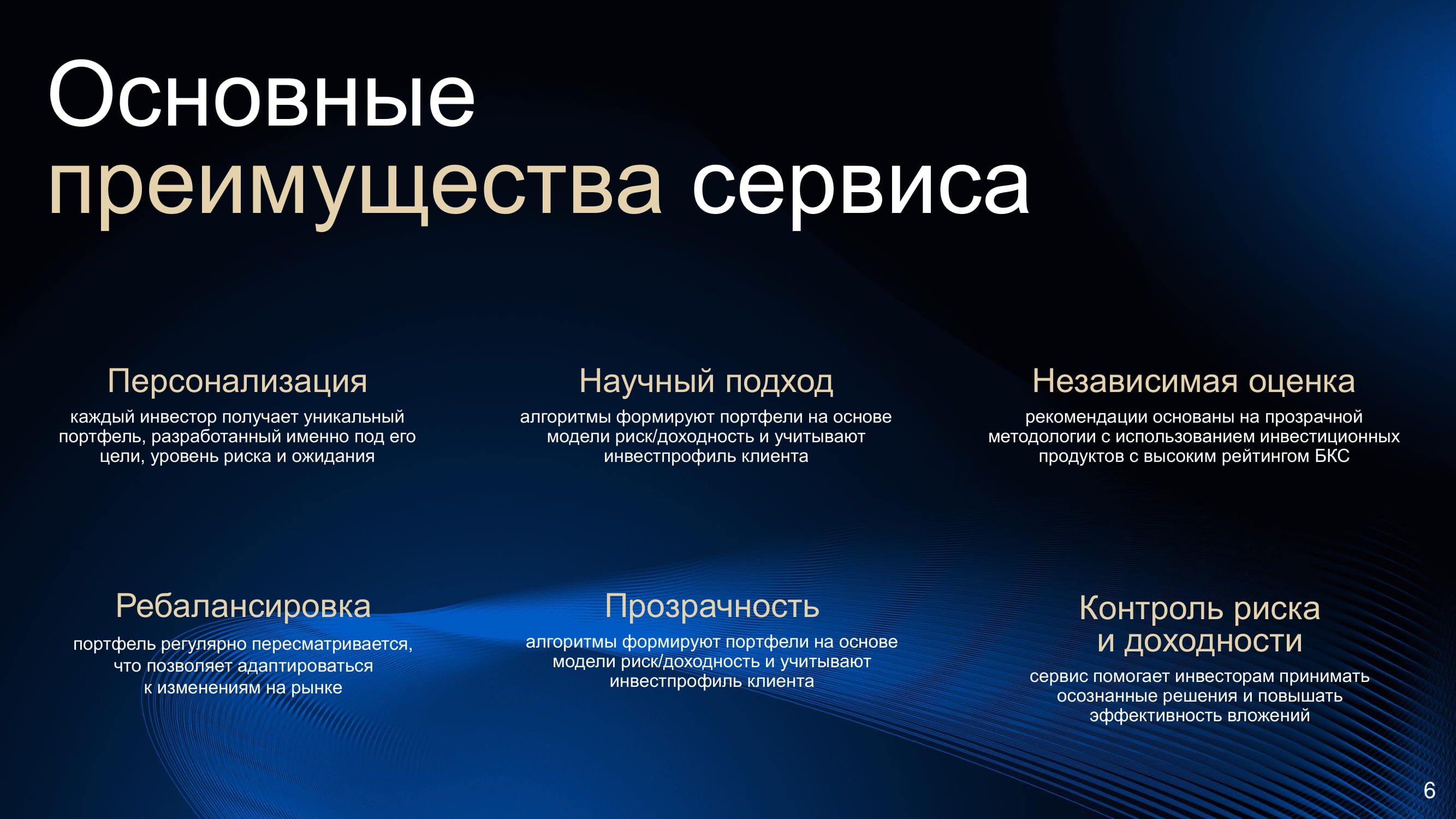 Основные преимущества сервиса

Персонализация
каждый инвестор получает уникальный портфель, разработанный именно под его цели, уровень риска и ожидания

Научный подход
алгоритмы формируют портфели на основе модели риск/доходность и учитывают инвестпрофиль клиента

Независимая оценка
рекомендации основаны на прозрачной методологии с использованием инвестиционных продуктов с высоким рейтингом БКС

Ребалансировка
портфель регулярно пересматривается, что позволяет адаптироваться к изменениям на рынке

Прозрачность
алгоритмы формируют портфели на основе модели риск/доходность и учитывают инвестпрофиль клиента

Контроль риска и доходности
сервис помогает инвесторам принимать осознанные решения и повышать эффективность вложений

6